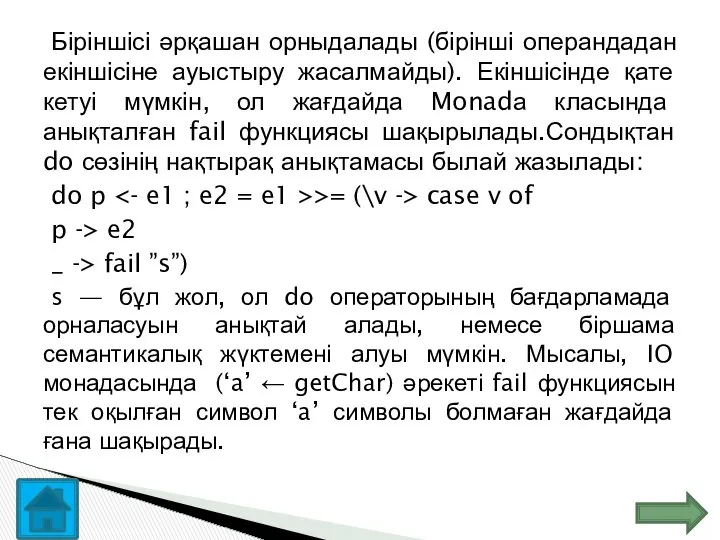 Біріншісі әрқашан орныдалады (бірінші операндадан екіншісіне ауыстыру жасалмайды). Екіншісінде қате кетуі мүмкін, ол жағдайда Monada класында анықталған fail функциясы шақырылады.Сондықтан do сөзінің нақтырақ анықтамасы былай жазылады:

do p <- e1 ; e2 = e1 >>= (\v -> case v of

p -> e2

_ -> fail ”s”)

s — бұл жол, ол do операторының бағдарламада орналасуын анықтай алады, немесе біршама семантикалық жүктемені алуы мүмкін. Мысалы, IO монадасында (‘a’ ← getChar) әрекеті fail функциясын тек оқылған символ ‘a’ символы болмаған жағдайда ғана шақырады.